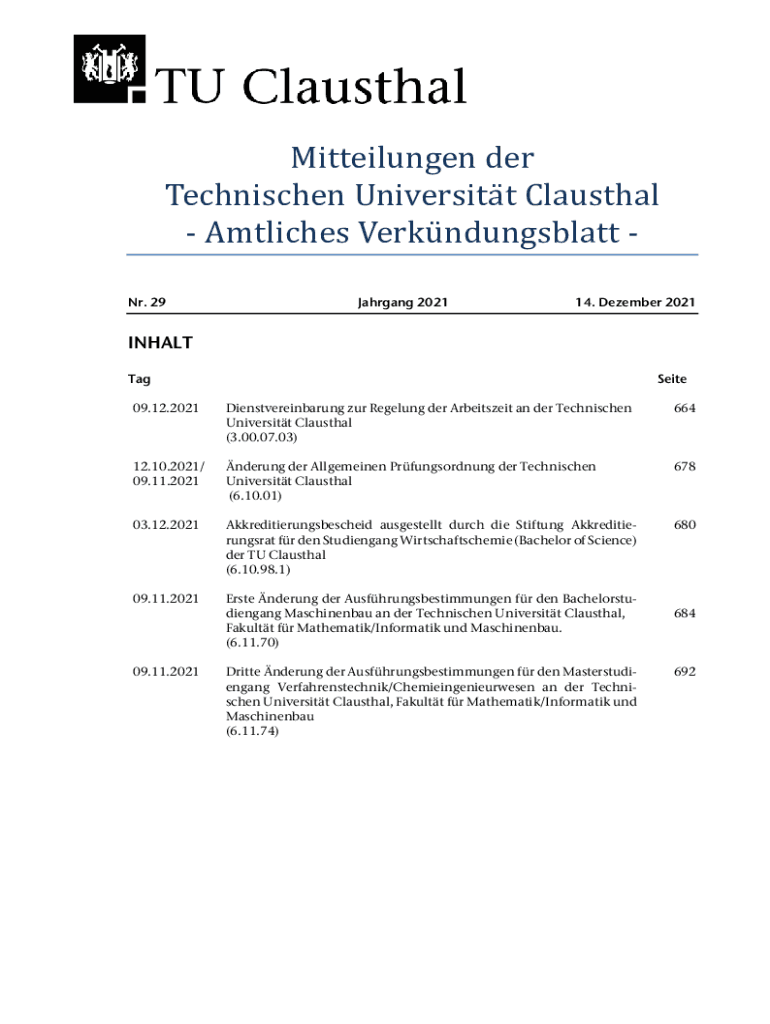 TU Clausthal

Mitteilungen der
Technischen Universität Clausthal
- Amtliches Verkündungsblatt -

Nr. 29 Jahrgang 2021 14. Dezember 2021

INHALT

| Tag | | Seite |
|---|---|---|
| 09.12.2021 | Dienstvereinbarung zur Regelung der Arbeitszeit an der Technischen Universität Clausthal (3.00.07.03) | 664 |
| 12.10.2021/ 09.11.2021 | Änderung der Allgemeinen Prüfungsordnung der Technischen Universität Clausthal (6.10.01) | 678 |
| 03.12.2021 | Akkreditierungsbescheid ausgestellt durch die Stiftung Akkreditierungsrat für den Studiengang Wirtschaftschemie (Bachelor of Science) der TU Clausthal (6.10.98.1) | 680 |
| 09.11.2021 | Erste Änderung der Ausführungsbestimmungen für den Bachelorstudiengang Maschinenbau an der Technischen Universität Clausthal, Fakultät für Mathematik/Informatik und Maschinenbau. (6.11.70) | 684 |
| 09.11.2021 | Dritte Änderung der Ausführungsbestimmungen für den Masterstudiengang Verfahrenstechnik/Chemieingenieurwesen an der Technischen Universität Clausthal, Fakultät für Mathematik/Informatik und Maschinenbau (6.11.74) | 692 |